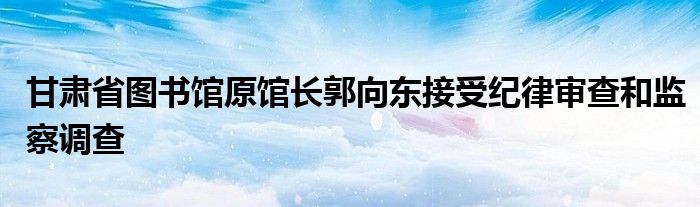 甘肃省图书馆原馆长郭向东接受纪律审查和监察调查